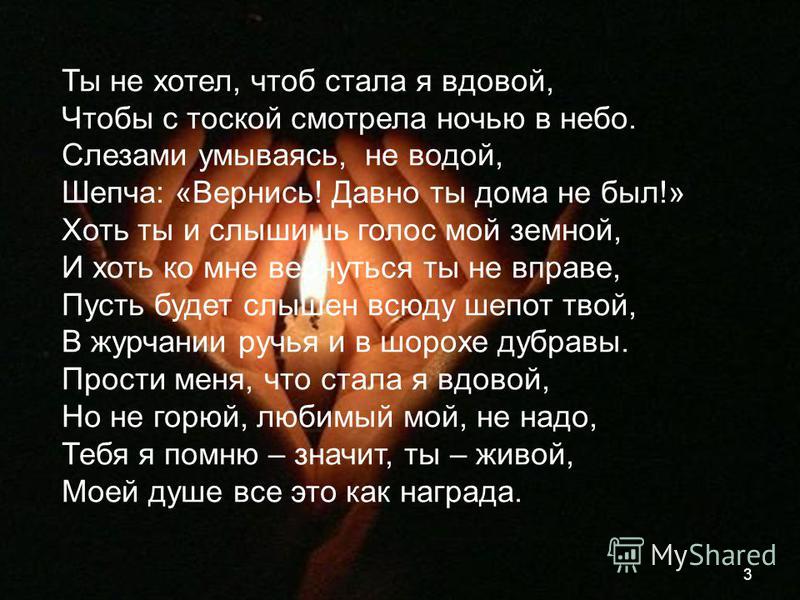 Ты не хотел, чтоб стала я вдовой,
Чтобы с тоской смотрела ночью в небо.
Слезами умываясь, не водой,
Шепча: «Вернись! Давно ты дома не был!»
Хоть ты и слышишь голос мой земной,
И хоть ко мне вернуться ты не вправе,
Пусть будет слышен всюду шепот твой,
В журчании ручья и в шорохе дубравы.
Прости меня, что стала я вдовой,
Но не горюй, любимый мой, не надо,
Тебя я помню – значит, ты – живой,
Моей душе все это как награда.

MyShared
3